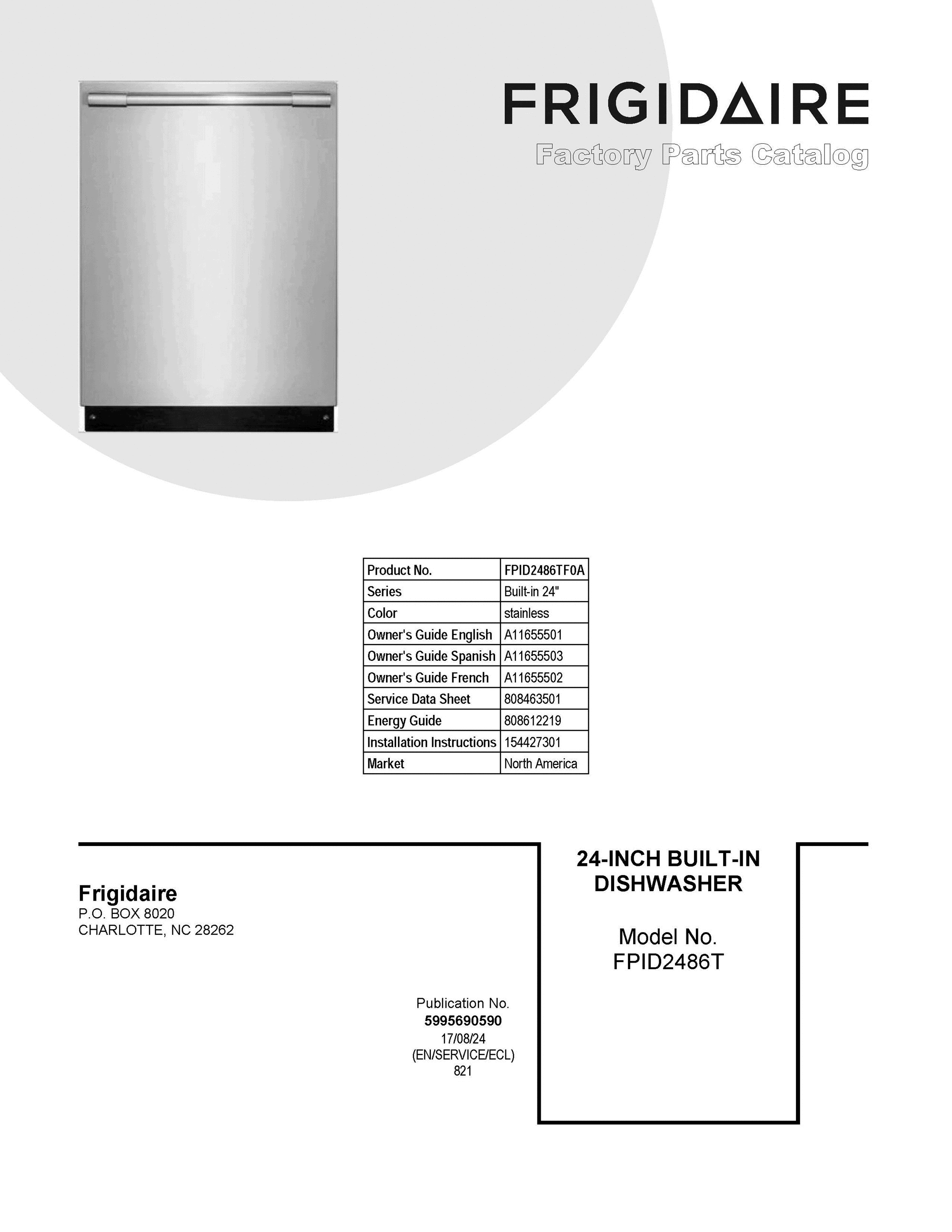 FRIGIDAIRE
Factory Parts Catalog

| Product No. | FPID2486TF0A |
|---|---|
| Series | Built-in 24" |
| Color | stainless |
| Owner's Guide English | A11655501 |
| Owner's Guide Spanish | A11655503 |
| Owner's Guide French | A11655502 |
| Service Data Sheet | 808463501 |
| Energy Guide | 808612219 |
| Installation Instructions | 154427301 |
| Market | North America |

Frigidaire
P.O. BOX 8020
CHARLOTTE, NC 28262

Publication No.
5995690590
17/08/24
(EN/SERVICE/ECL)
821

24-INCH BUILT-IN DISHWASHER

Model No.
FPID2486T